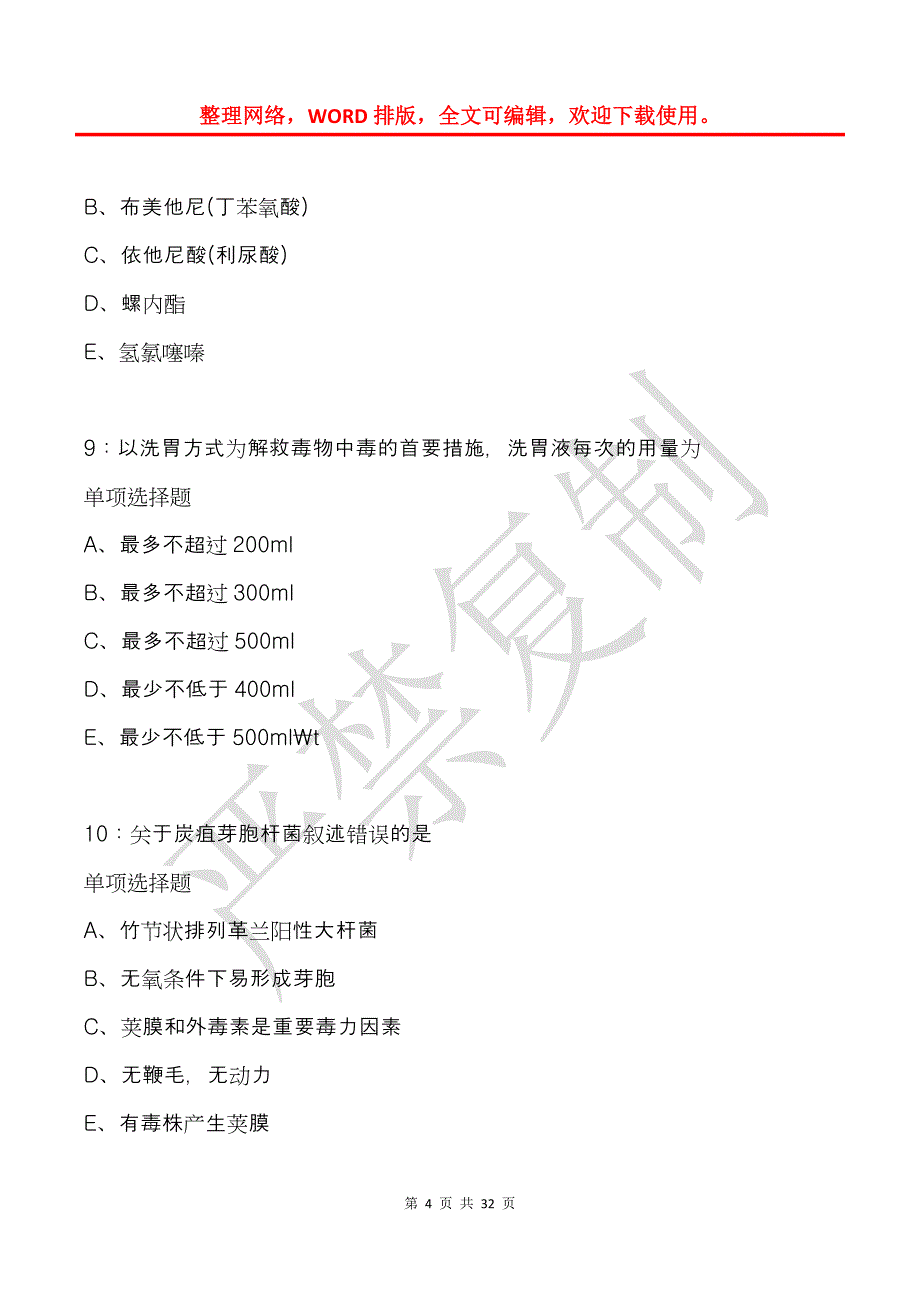 整理网络，WORD 排版，全文可编辑，欢迎下载使用。

B、布美他尼(丁苯氧酸)

C、依他尼酸(利尿酸)

D、螺内酯

E、氢氯噻嗪

9：以洗胃方式为解救毒物中毒的首要措施，洗胃液每次的用量为

单项选择题

A、最多不超过 200ml

B、最多不超过 300ml

C、最多不超过 500ml

D、最少不低于 400ml

E、最少不低于 500ml₩t

10：关于炭疽芽胞杆菌叙述错误的是

单项选择题

A、竹节状排列革兰阳性大杆菌

B、无氧条件下易形成芽胞

C、荚膜和外毒素是重要毒力因素

D、无鞭毛，无动力

E、有毒株产生荚膜

严禁复制

第 4 页 共 32 页